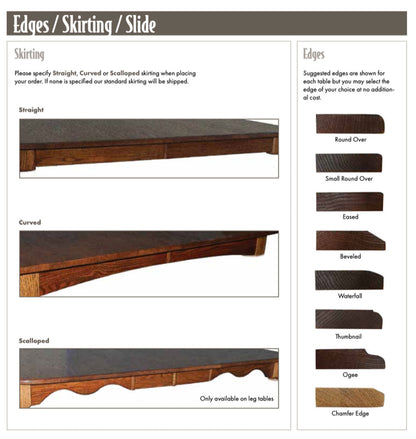 Edges / Skirting / Slide

Skirting

Please specify Straight, Curved or Scalloped skirting when placing your order. If none is specified our standard skirting will be shipped.

Straight

Curved

Scalloped

Only available on leg tables

Edges

Suggested edges are shown for each table but you may select the edge of your choice at no additional cost.

Round Over

Small Round Over

Eased

Beveled

Waterfall

Thumbnail

Ogee

Chamfer Edge